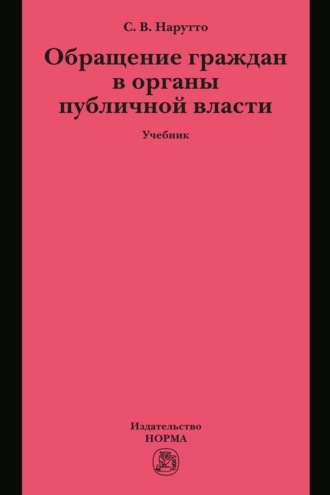 С. В. Нарутто

Обращение граждан в органы публичной власти

Учебник

Издательство
НОРМА